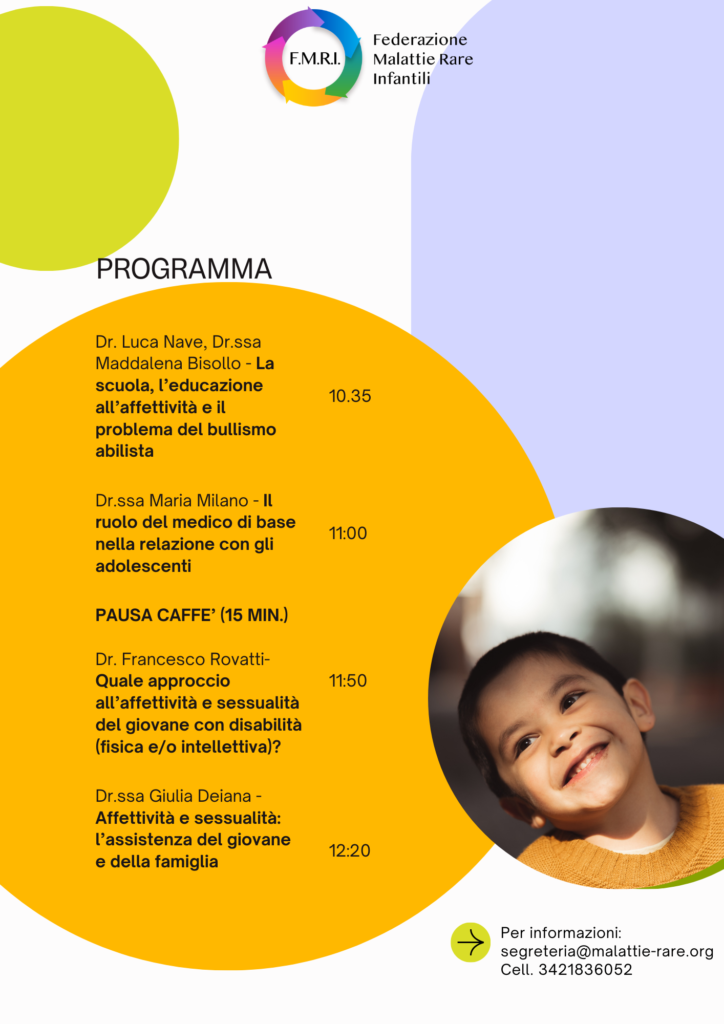 F.M.R.I.

Federazione Malattie Rare Infantili

PROGRAMMA

Dr. Luca Nave, Dr.ssa Maddalena Bisollo - La scuola, l'educazione all'affettività e il problema del bullismo abilista

10.35

Dr.ssa Maria Milano - Il ruolo del medico di base nella relazione con gli adolescenti

11:00

PAUSA CAFFE' (15 MIN.)

Dr. Francesco Rovatti- Quale approccio all'affettività e sessualità del giovane con disabilità (fisica e/o intellettiva)?

11:50

Dr.ssa Giulia Deiana - Affettività e sessualità: l'assistenza del giovane e della famiglia

12:20

Per informazioni:
segreteria@malattie-rare.org
Cell. 3421836052